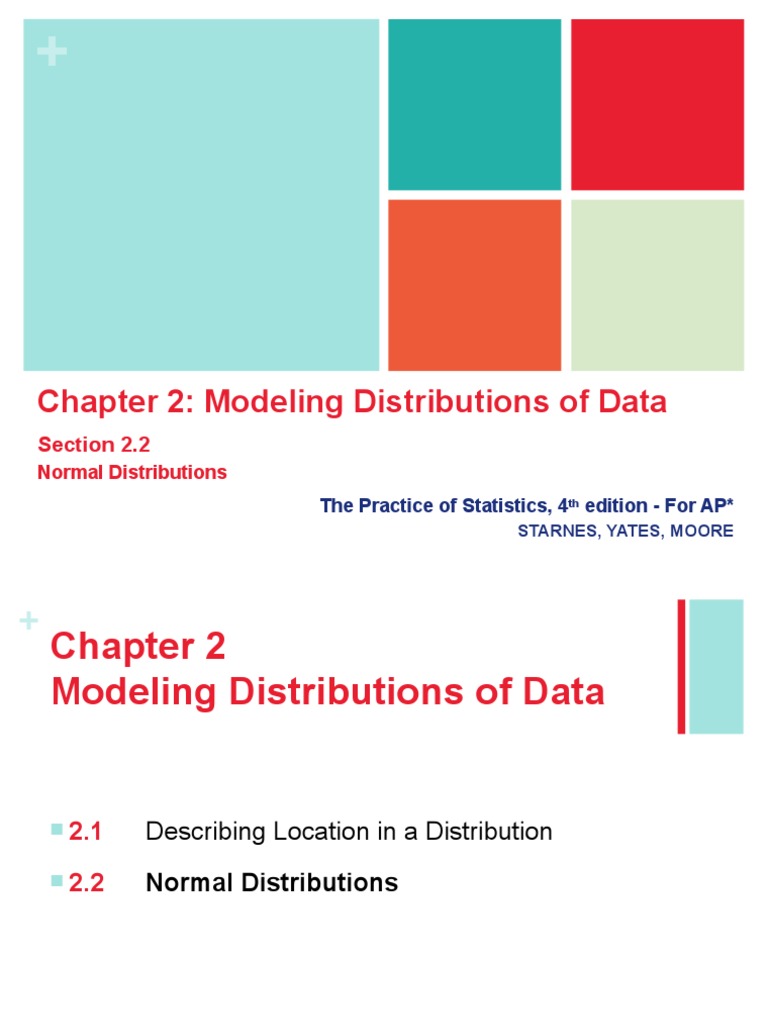 +

Chapter 2: Modeling Distributions of Data

Section 2.2
Normal Distributions

The Practice of Statistics, 4th edition - For AP*
STARNES, YATES, MOORE

+

Chapter 2
Modeling Distributions of Data

2.1 Describing Location in a Distribution

2.2 Normal Distributions